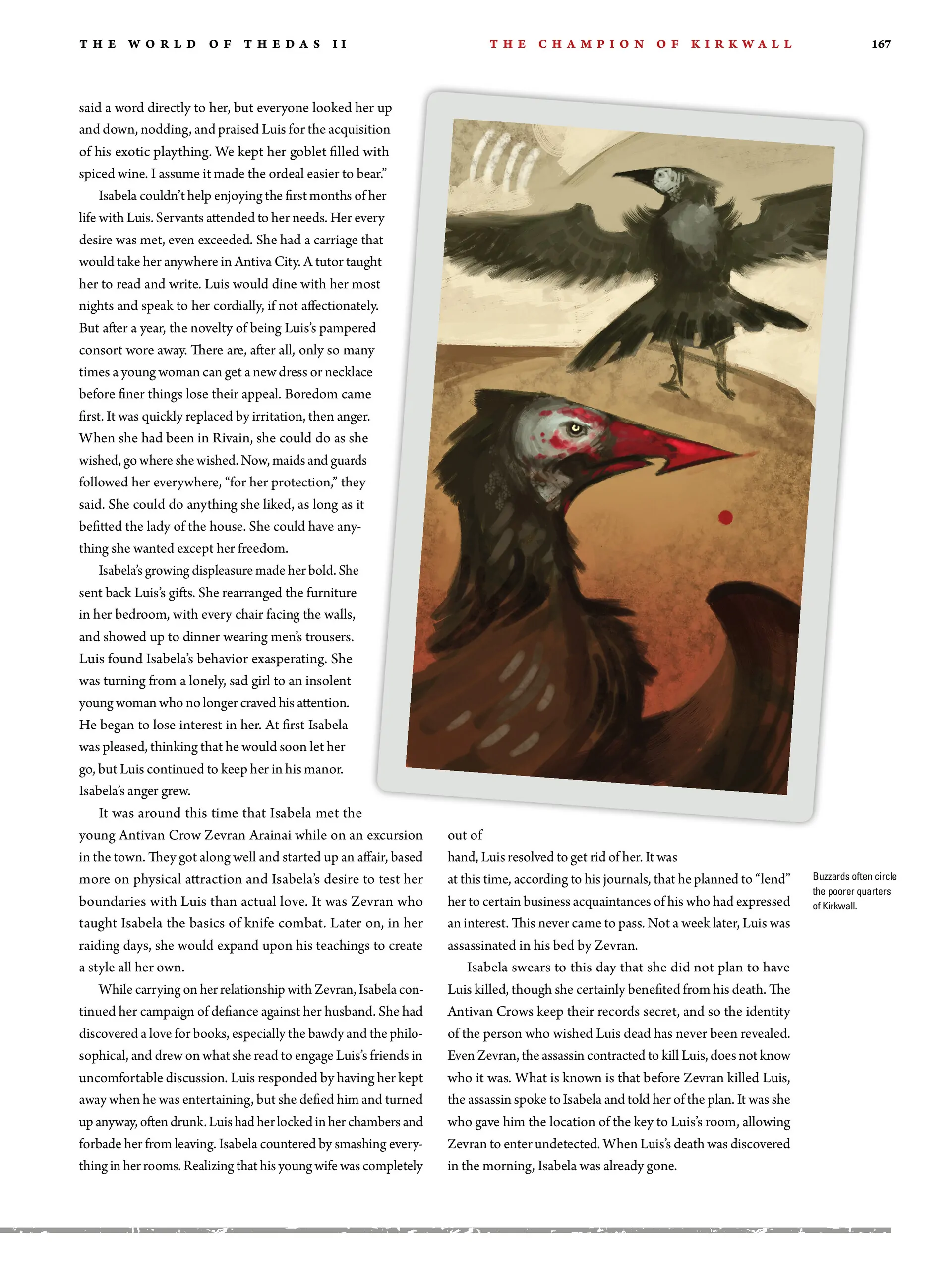 THE WORLD OF THEDAS II

THE CHAMPION OF KIRKWALL

167

said a word directly to her, but everyone looked her up and down, nodding, and praised Luis for the acquisition of his exotic plaything. We kept her goblet filled with spiced wine. I assume it made the ordeal easier to bear."

Isabela couldn't help enjoying the first months of her life with Luis. Servants attended to her needs. Her every desire was met, even exceeded. She had a carriage that would take her anywhere in Antiva City. A tutor taught her to read and write. Luis would dine with her most nights and speak to her cordially, if not affectionately. But after a year, the novelty of being Luis's pampered consort wore away. There are, after all, only so many times a young woman can get a new dress or necklace before finer things lose their appeal. Boredom came first. It was quickly replaced by irritation, then anger. When she had been in Rivain, she could do as she wished, go where she wished. Now, maids and guards followed her everywhere, "for her protection," they said. She could do anything she liked, as long as it befitted the lady of the house. She could have anything she wanted except her freedom.

Isabela's growing displeasure made her bold. She sent back Luis's gifts. She rearranged the furniture in her bedroom, with every chair facing the walls, and showed up to dinner wearing men's trousers. Luis found Isabela's behavior exasperating. She was turning from a lonely, sad girl to an insolent young woman who no longer craved his attention. He began to lose interest in her. At first Isabela was pleased, thinking that he would soon let her go, but Luis continued to keep her in his manor. Isabela's anger grew.

It was around this time that Isabela met the young Antivan Crow Zevran Arainai while on an excursion in the town. They got along well and started up an affair, based more on physical attraction and Isabela's desire to test her boundaries with Luis than actual love. It was Zevran who taught Isabela the basics of knife combat. Later on, in her raiding days, she would expand upon his teachings to create a style all her own.

While carrying on her relationship with Zevran, Isabela continued her campaign of defiance against her husband. She had discovered a love for books, especially the bawdy and the philosophical, and drew on what she read to engage Luis's friends in uncomfortable discussion. Luis responded by having her kept away when he was entertaining, but she defied him and turned up anyway, often drunk. Luis had her locked in her chambers and forbade her from leaving. Isabela countered by smashing everything in her rooms. Realizing that his young wife was completely out of hand, Luis resolved to get rid of her. It was at this time, according to his journals, that he planned to "lend" her to certain business acquaintances of his who had expressed an interest. This never came to pass. Not a week later, Luis was assassinated in his bed by Zevran.

Isabela swears to this day that she did not plan to have Luis killed, though she certainly benefited from his death. The Antivan Crows keep their records secret, and so the identity of the person who wished Luis dead has never been revealed. Even Zevran, the assassin contracted to kill Luis, does not know who it was. What is known is that before Zevran killed Luis, the assassin spoke to Isabela and told her of the plan. It was she who gave him the location of the key to Luis's room, allowing Zevran to enter undetected. When Luis's death was discovered in the morning, Isabela was already gone.

Buzzards often circle the poorer quarters of Kirkwall.